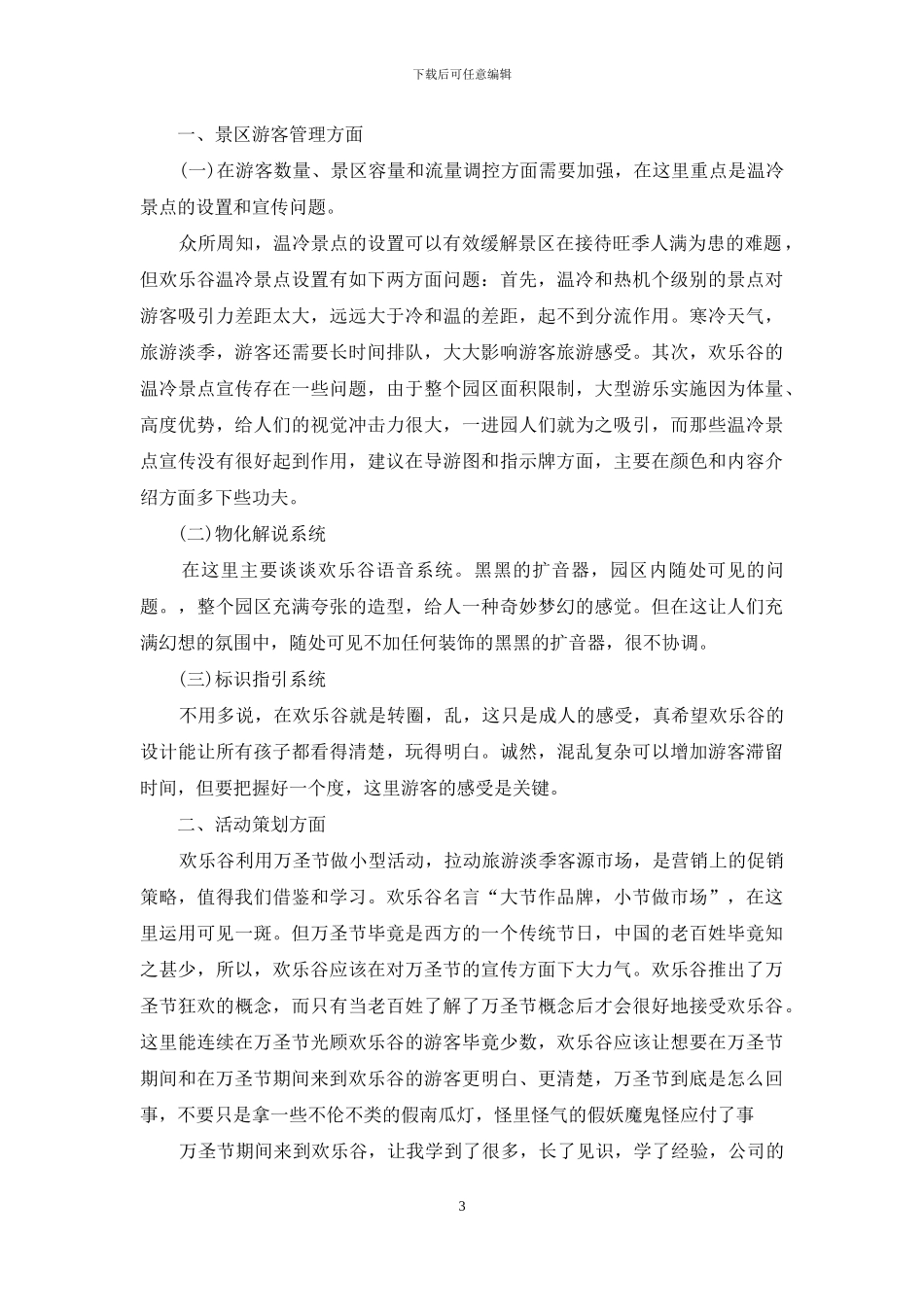 下载后可任意编辑

一、景区游客管理方面

(一)在游客数量、景区容量和流量调控方面需要加强，在这里重点是温冷景点的设置和宣传问题。

众所周知，温冷景点的设置可以有效缓解景区在接待旺季人满为患的难题，但欢乐谷温冷景点设置有如下两方面问题：首先，温冷和热机个级别的景点对游客吸引力差距太大，远远大于冷和温的差距，起不到分流作用。寒冷天气，旅游淡季，游客还需要长时间排队，大大影响游客旅游感受。其次，欢乐谷的温冷景点宣传存在一些问题，由于整个园区面积限制，大型游乐实施因为体量、高度优势，给人们的视觉冲击力很大，一进园人们就为之吸引，而那些温冷景点宣传没有很好起到作用，建议在导游图和指示牌方面，主要在颜色和内容介绍方面多下些功夫。

(二)物化解说系统

在这里主要谈谈欢乐谷语音系统。黑黑的扩音器，园区内随处可见的问题。，整个园区充满夸张的造型，给人一种奇妙梦幻的感觉。但在这让人们充满幻想的氛围中，随处可见不加任何装饰的黑黑的扩音器，很不协调。

(三)标识指引系统

不用多说，在欢乐谷就是转圈，乱，这只是成人的感受，真希望欢乐谷的设计能让所有孩子都看得清楚，玩得明白。诚然，混乱复杂可以增加游客滞留时间，但要把握好一个度，这里游客的感受是关键。

二、活动策划方面

欢乐谷利用万圣节做小型活动，拉动旅游淡季客源市场，是营销上的促销策略，值得我们借鉴和学习。欢乐谷名言“大节作品牌，小节做市场”，在这里运用可见一斑。但万圣节毕竟是西方的一个传统节日，中国的老百姓毕竟知之甚少，所以，欢乐谷应该在对万圣节的宣传方面下大力气。欢乐谷推出了万圣节狂欢的概念，而只有当老百姓了解了万圣节概念后才会很好地接受欢乐谷。这里能连续在万圣节光顾欢乐谷的游客毕竟少数，欢乐谷应该让想要在万圣节期间和在万圣节期间来到欢乐谷的游客更明白、更清楚，万圣节到底是怎么回事，不要只是拿一些不伦不类的假南瓜灯，怪里怪气的假妖魔鬼怪应付了事

万圣节期间来到欢乐谷，让我学到了很多，长了见识，学了经验，公司的

3